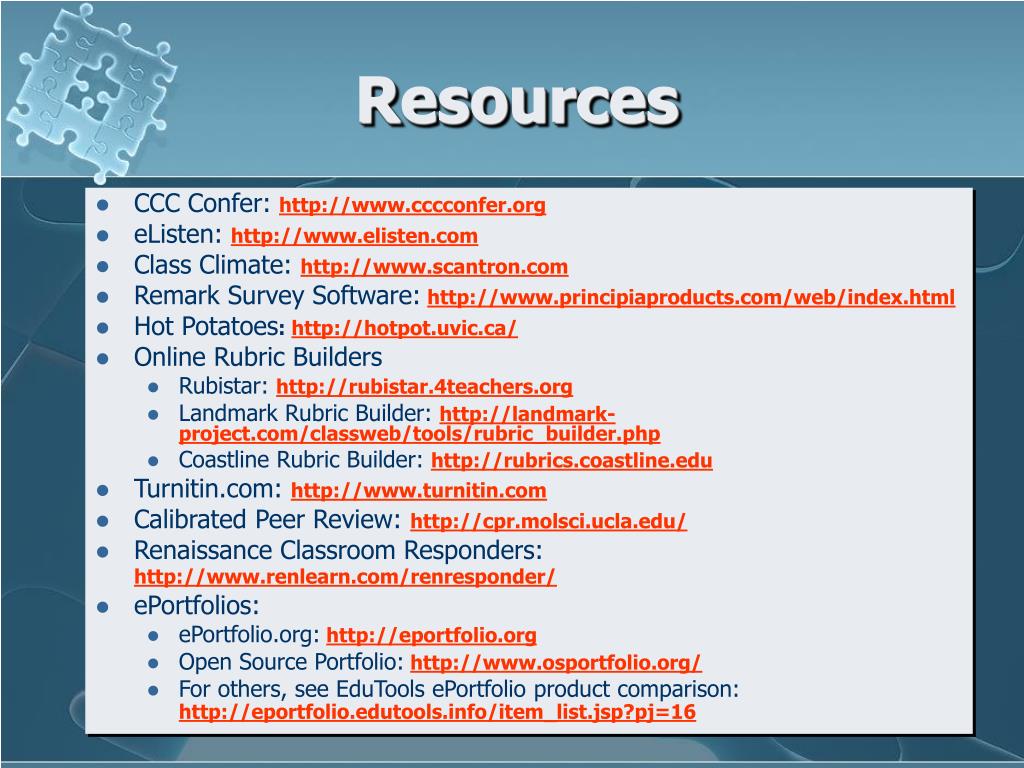 Resources

- CCC Confer: http://www.cccconfer.org
- eListen: http://www.elisten.com
- Class Climate: http://www.scantron.com
- Remark Survey Software: http://www.principiaproducts.com/web/index.html
- Hot Potatoes: http://hotpot.uvic.ca/
- Online Rubric Builders
  - Rubistar: http://rubistar.4teachers.org
  - Landmark Rubric Builder: http://landmark-project.com/classweb/tools/rubric_builder.php
  - Coastline Rubric Builder: http://rubrics.coastline.edu
- Turnitin.com: http://www.turnitin.com
- Calibrated Peer Review: http://cpr.molsci.ucla.edu/
- Renaissance Classroom Responders: http://www.renlearn.com/renresponder/
- ePortfolios:
  - ePortfolio.org: http://eportfolio.org
  - Open Source Portfolio: http://www.osportfolio.org/
  - For others, see EduTools ePortfolio product comparison: http://eportfolio.edutools.info/item_list.jsp?pj=16